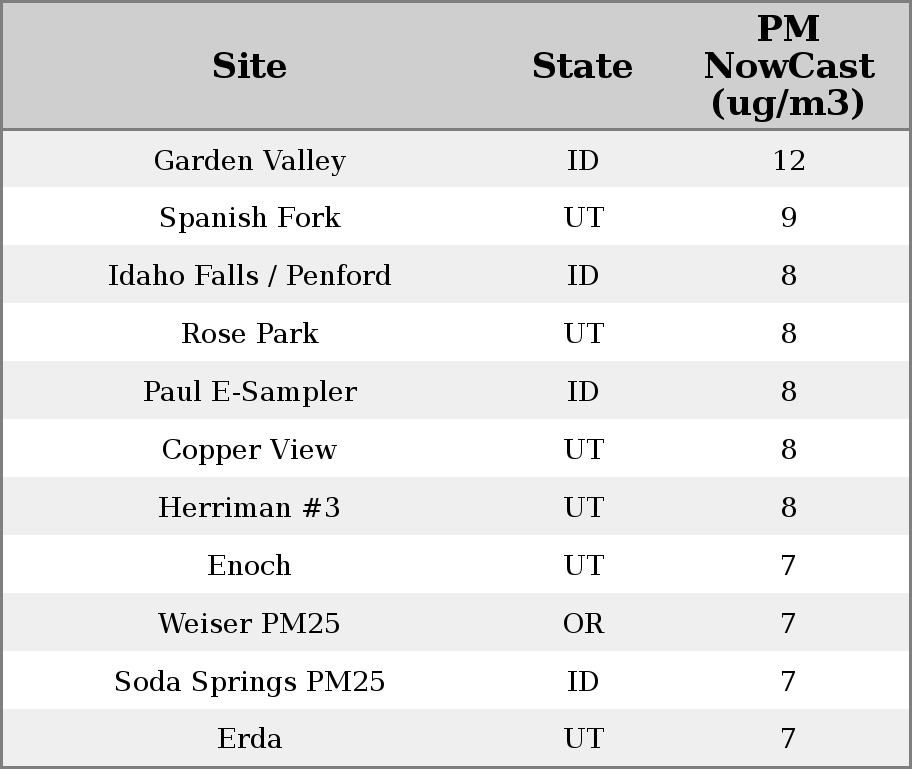 | Site | State | PM NowCast (ug/m3) |
|---|---|---|
| Garden Valley | ID | 12 |
| Spanish Fork | UT | 9 |
| Idaho Falls / Penford | ID | 8 |
| Rose Park | UT | 8 |
| Paul E-Sampler | ID | 8 |
| Copper View | UT | 8 |
| Herriman #3 | UT | 8 |
| Enoch | UT | 7 |
| Weiser PM25 | OR | 7 |
| Soda Springs PM25 | ID | 7 |
| Erda | UT | 7 |